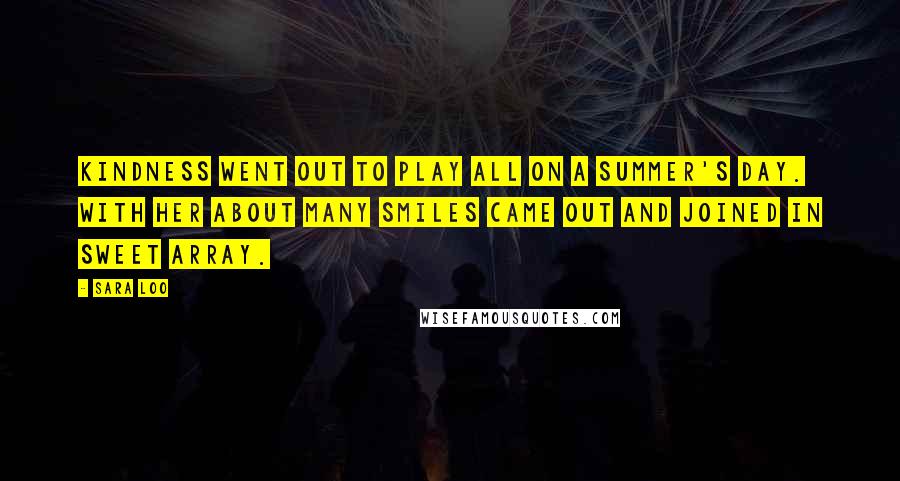 KINDNESS WENT OUT TO PLAY ALL ON A SUMMER'S DAY. WITH HER ABOUT MANY SMILES CAME OUT AND JOINED IN SWEET ARRAY.

- SARA LOO

WISEFAMOUSQUOTES.COM